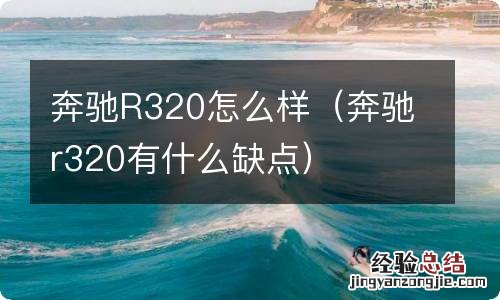 奔驰R320怎么样（奔驰r320有什么缺点）

经验总结
jingyanzongjie.com